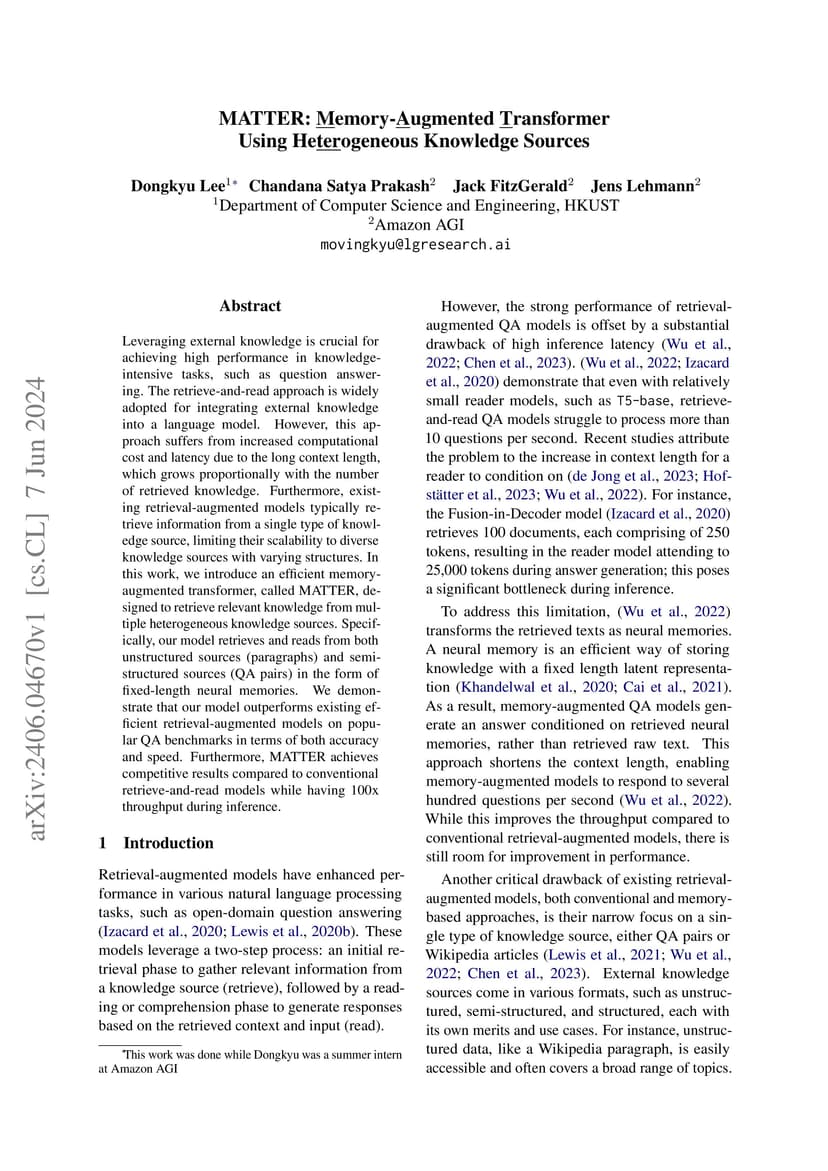 arXiv:2406.04670v1 [cs.CL] 7 Jun 2024

MATTER: Memory-Augmented Transformer Using Heterogeneous Knowledge Sources

Dongkyu Lee$^{1*}$ Chandana Satya Prakash$^{2}$ Jack FitzGerald$^{2}$ Jens Lehmann$^{2}$
$^{1}$Department of Computer Science and Engineering, HKUST
$^{2}$Amazon AGI
movingkyu@lgresearch.ai

Abstract

Leveraging external knowledge is crucial for achieving high performance in knowledge-intensive tasks, such as question answering. The retrieve-and-read approach is widely adopted for integrating external knowledge into a language model. However, this approach suffers from increased computational cost and latency due to the long context length, which grows proportionally with the number of retrieved knowledge. Furthermore, existing retrieval-augmented models typically retrieve information from a single type of knowledge source, limiting their scalability to diverse knowledge sources with varying structures. In this work, we introduce an efficient memory-augmented transformer, called MATTER, designed to retrieve relevant knowledge from multiple heterogeneous knowledge sources. Specifically, our model retrieves and reads from both unstructured sources (paragraphs) and semi-structured sources (QA pairs) in the form of fixed-length neural memories. We demonstrate that our model outperforms existing efficient retrieval-augmented models on popular QA benchmarks in terms of both accuracy and speed. Furthermore, MATTER achieves competitive results compared to conventional retrieve-and-read models while having 100x throughput during inference.

1 Introduction

Retrieval-augmented models have enhanced performance in various natural language processing tasks, such as open-domain question answering (Izacard et al., 2020; Lewis et al., 2020b). These models leverage a two-step process: an initial retrieval phase to gather relevant information from a knowledge source (retrieve), followed by a reading or comprehension phase to generate responses based on the retrieved context and input (read).

*This work was done while Dongkyu was a summer intern at Amazon AGI

However, the strong performance of retrieval-augmented QA models is offset by a substantial drawback of high inference latency (Wu et al., 2022; Chen et al., 2023). (Wu et al., 2022; Izacard et al., 2020) demonstrate that even with relatively small reader models, such as T5-base, retrieve-and-read QA models struggle to process more than 10 questions per second. Recent studies attribute the problem to the increase in context length for a reader to condition on (de Jong et al., 2023; Hofstätter et al., 2023; Wu et al., 2022). For instance, the Fusion-in-Decoder model (Izacard et al., 2020) retrieves 100 documents, each comprising of 250 tokens, resulting in the reader model attending to 25,000 tokens during answer generation; this poses a significant bottleneck during inference.

To address this limitation, (Wu et al., 2022) transforms the retrieved texts as neural memories. A neural memory is an efficient way of storing knowledge with a fixed length latent representation (Khandelwal et al., 2020; Cai et al., 2021). As a result, memory-augmented QA models generate an answer conditioned on retrieved neural memories, rather than retrieved raw text. This approach shortens the context length, enabling memory-augmented models to respond to several hundred questions per second (Wu et al., 2022). While this improves the throughput compared to conventional retrieval-augmented models, there is still room for improvement in performance.

Another critical drawback of existing retrieval-augmented models, both conventional and memory-based approaches, is their narrow focus on a single type of knowledge source, either QA pairs or Wikipedia articles (Lewis et al., 2021; Wu et al., 2022; Chen et al., 2023). External knowledge sources come in various formats, such as unstructured, semi-structured, and structured, each with its own merits and use cases. For instance, unstructured data, like a Wikipedia paragraph, is easily accessible and often covers a broad range of topics.